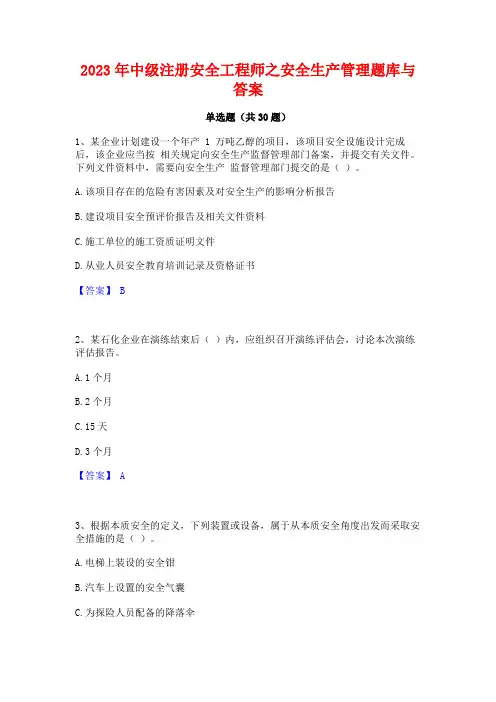 2023 年中级注册安全工程师之安全生产管理题库与答案

单选题（共 30 题）

1、某企业计划建设一个年产 1 万吨乙醇的项目，该项目安全设施设计完成后，该企业应当按 相关规定向安全生产监督管理部门备案，并提交有关文件。下列文件资料中，需要向安全生产 监督管理部门提交的是（ ）。

A. 该项目存在的危险有害因素及对安全生产的影响分析报告

B. 建设项目安全预评价报告及相关文件资料

C. 施工单位的施工资质证明文件

D. 从业人员安全教育培训记录及资格证书

【答案】 B

2、某石化企业在演练结束后（ ）内，应组织召开演练评估会，讨论本次演练评估报告。

A. 1 个月

B. 2 个月

C. 15 天

D. 3 个月

【答案】 A

3、根据本质安全的定义，下列装置或设备，属于从本质安全角度出发而采取安全措施的是（ ）。

A. 电梯上装设的安全钳

B. 汽车上设置的安全气囊

C. 为探险人员配备的降落伞